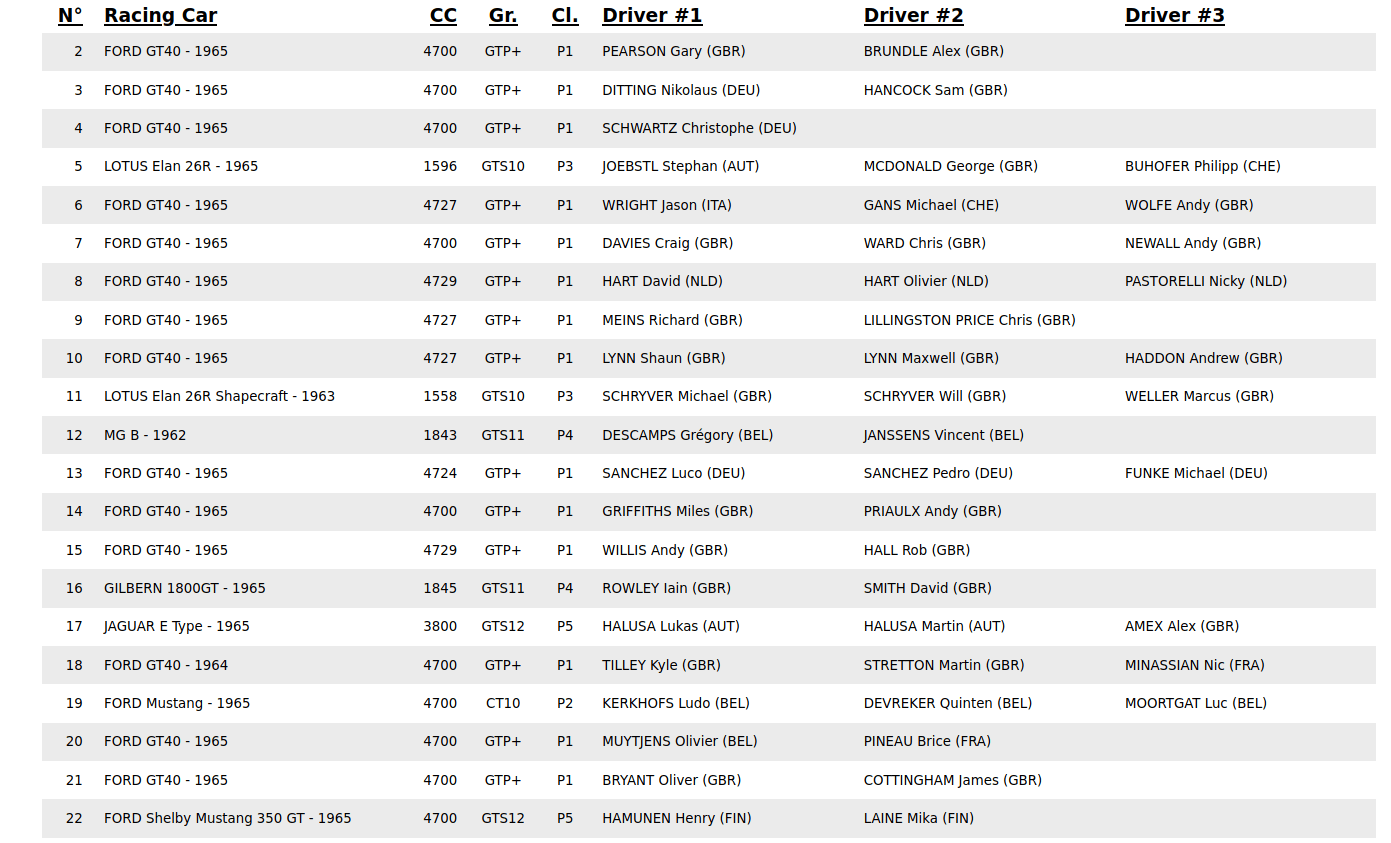 | N° | Racing Car | CC | Gr. | Cl. | Driver #1 | Driver #2 | Driver #3 |
|---|---|---|---|---|---|---|---|
| 2 | FORD GT40 - 1965 | 4700 | GTP+ | P1 | PEARSON Gary (GBR) | BRUNDLE Alex (GBR) | |
| 3 | FORD GT40 - 1965 | 4700 | GTP+ | P1 | DITTING Nikolaus (DEU) | HANCOCK Sam (GBR) | |
| 4 | FORD GT40 - 1965 | 4700 | GTP+ | P1 | SCHWARTZ Christophe (DEU) | | |
| 5 | LOTUS Elan 26R - 1965 | 1596 | GTS10 | P3 | JOEBSTL Stephan (AUT) | MCDONALD George (GBR) | BUHOFER Philipp (CHE) |
| 6 | FORD GT40 - 1965 | 4727 | GTP+ | P1 | WRIGHT Jason (ITA) | GANS Michael (CHE) | WOLFE Andy (GBR) |
| 7 | FORD GT40 - 1965 | 4700 | GTP+ | P1 | DAVIES Craig (GBR) | WARD Chris (GBR) | NEWALL Andy (GBR) |
| 8 | FORD GT40 - 1965 | 4729 | GTP+ | P1 | HART David (NLD) | HART Olivier (NLD) | PASTORELLI Nicky (NLD) |
| 9 | FORD GT40 - 1965 | 4727 | GTP+ | P1 | MEINS Richard (GBR) | LILLINGSTON PRICE Chris (GBR) | |
| 10 | FORD GT40 - 1965 | 4727 | GTP+ | P1 | LYNN Shaun (GBR) | LYNN Maxwell (GBR) | HADDON Andrew (GBR) |
| 11 | LOTUS Elan 26R Shapecraft - 1963 | 1558 | GTS10 | P3 | SCHRYVER Michael (GBR) | SCHRYVER Will (GBR) | WELLER Marcus (GBR) |
| 12 | MG B - 1962 | 1843 | GTS11 | P4 | DESCAMPS Grégory (BEL) | JANSSENS Vincent (BEL) | |
| 13 | FORD GT40 - 1965 | 4724 | GTP+ | P1 | SANCHEZ Luco (DEU) | SANCHEZ Pedro (DEU) | FUNKE Michael (DEU) |
| 14 | FORD GT40 - 1965 | 4700 | GTP+ | P1 | GRIFFITHS Miles (GBR) | PRIAULX Andy (GBR) | |
| 15 | FORD GT40 - 1965 | 4729 | GTP+ | P1 | WILLIS Andy (GBR) | HALL Rob (GBR) | |
| 16 | GILBERN 1800GT - 1965 | 1845 | GTS11 | P4 | ROWLEY Iain (GBR) | SMITH David (GBR) | |
| 17 | JAGUAR E Type - 1965 | 3800 | GTS12 | P5 | HALUSA Lukas (AUT) | HALUSA Martin (AUT) | AMEX Alex (GBR) |
| 18 | FORD GT40 - 1964 | 4700 | GTP+ | P1 | TILLEY Kyle (GBR) | STRETTON Martin (GBR) | MINASSIAN Nic (FRA) |
| 19 | FORD Mustang - 1965 | 4700 | CT10 | P2 | KERKHOFS Ludo (BEL) | DEVREKER Quinten (BEL) | MOORTGAT Luc (BEL) |
| 20 | FORD GT40 - 1965 | 4700 | GTP+ | P1 | MUYTJENS Olivier (BEL) | PINEAU Brice (FRA) | |
| 21 | FORD GT40 - 1965 | 4700 | GTP+ | P1 | BRYANT Oliver (GBR) | COTTINGHAM James (GBR) | |
| 22 | FORD Shelby Mustang 350 GT - 1965 | 4700 | GTS12 | P5 | HAMUNEN Henry (FIN) | LAINE Mika (FIN) | |